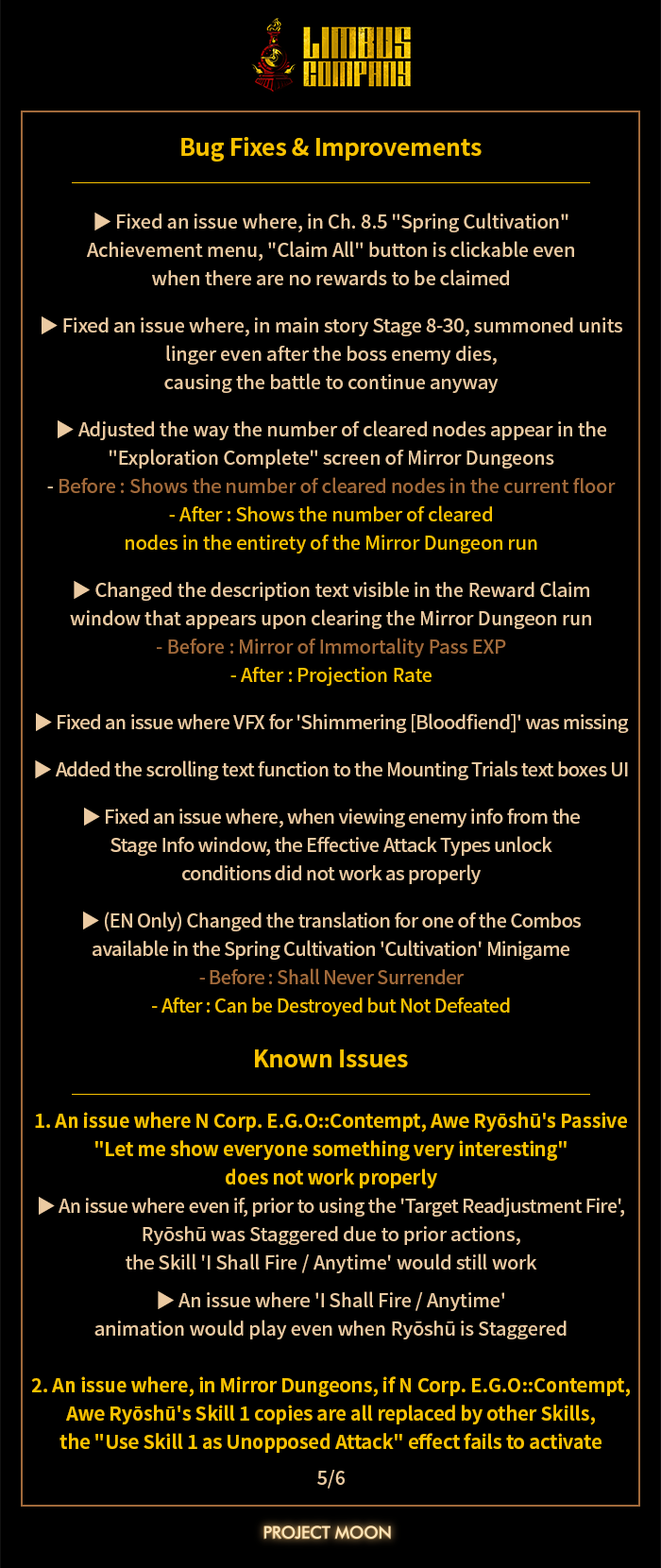 LIMBUS COMPANY

Bug Fixes & Improvements

▶ Fixed an issue where, in Ch. 8.5 "Spring Cultivation" Achievement menu, "Claim All" button is clickable even when there are no rewards to be claimed

▶ Fixed an issue where, in main story Stage 8-30, summoned units linger even after the boss enemy dies, causing the battle to continue anyway

▶ Adjusted the way the number of cleared nodes appear in the "Exploration Complete" screen of Mirror Dungeons
- Before : Shows the number of cleared nodes in the current floor
- After : Shows the number of cleared nodes in the entirety of the Mirror Dungeon run

▶ Changed the description text visible in the Reward Claim window that appears upon clearing the Mirror Dungeon run
- Before : Mirror of Immortality Pass EXP
- After : Projection Rate

▶ Fixed an issue where VFX for 'Shimmering [Bloodfiend]' was missing

▶ Added the scrolling text function to the Mounting Trials text boxes UI

▶ Fixed an issue where, when viewing enemy info from the Stage Info window, the Effective Attack Types unlock conditions did not work as properly

▶ (EN Only) Changed the translation for one of the Combos available in the Spring Cultivation 'Cultivation' Minigame
- Before : Shall Never Surrender
- After : Can be Destroyed but Not Defeated

Known Issues

1. An issue where N Corp. E.G.O::Contempt, Awe Ryōshū's Passive "Let me show everyone something very interesting" does not work properly
▶ An issue where even if, prior to using the 'Target Readjustment Fire', Ryōshū was Staggered due to prior actions, the Skill 'I Shall Fire / Anytime' would still work

▶ An issue where 'I Shall Fire / Anytime' animation would play even when Ryōshū is Staggered

2. An issue where, in Mirror Dungeons, if N Corp. E.G.O::Contempt, Awe Ryōshū's Skill 1 copies are all replaced by other Skills, the "Use Skill 1 as Unopposed Attack" effect fails to activate

5/6

PROJECT MOON